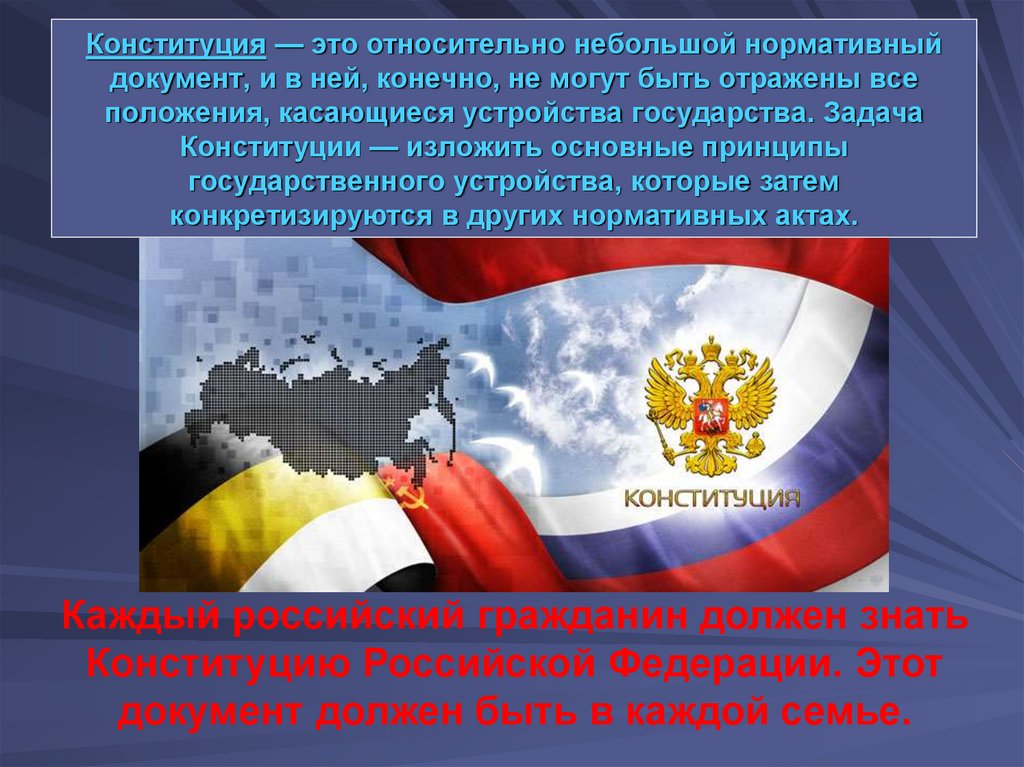 Конституция — это относительно небольшой нормативный документ, и в ней, конечно, не могут быть отражены все положения, касающиеся устройства государства. Задача Конституции — изложить основные принципы государственного устройства, которые затем конкретизируются в других нормативных актах.

КОНСТИТУЦИЯ

Каждый российский гражданин должен знать Конституцию Российской Федерации. Этот документ должен быть в каждой семье.